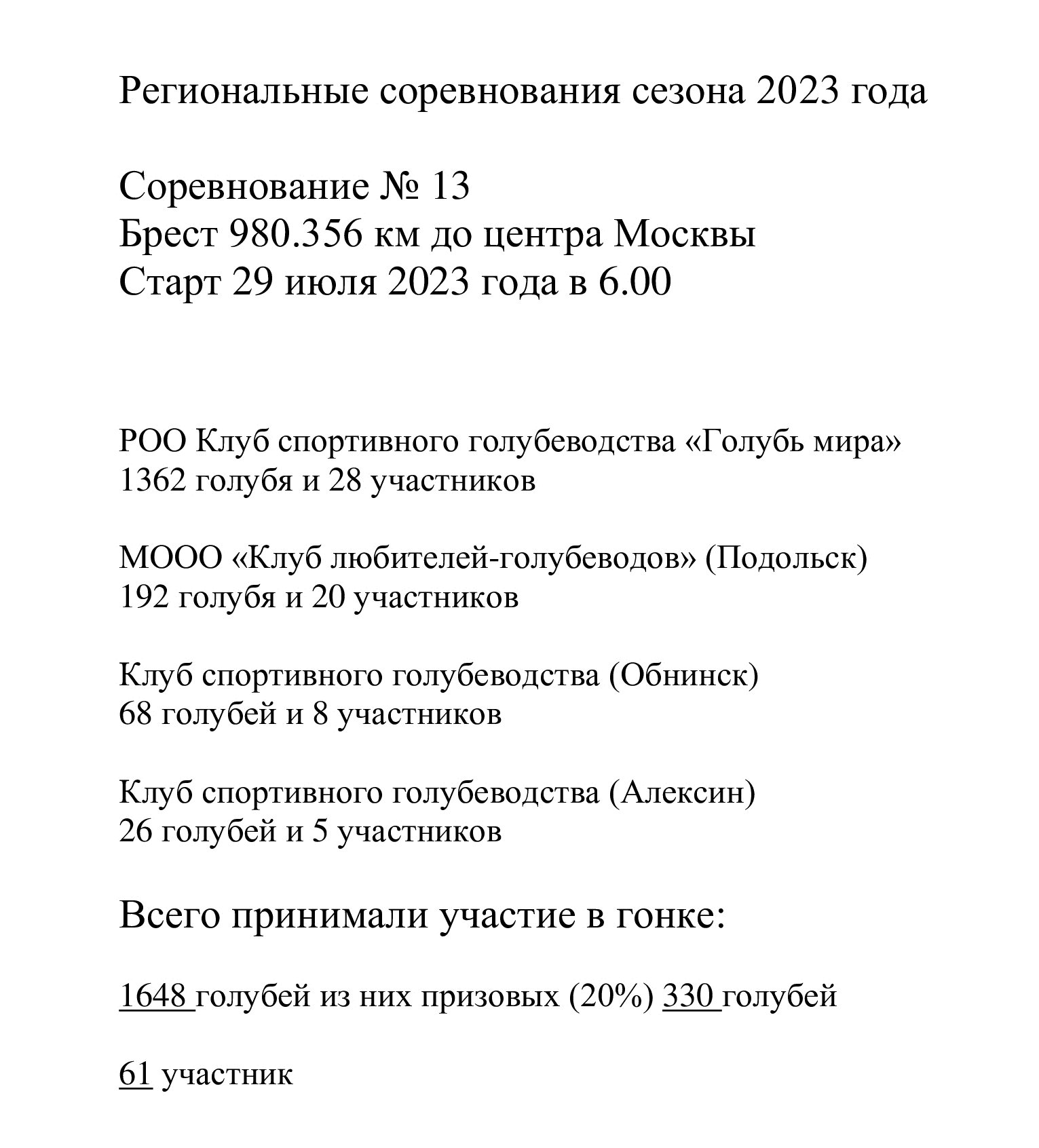 Региональные соревнования сезона 2023 года

Соревнование № 13
Брест 980.356 км до центра Москвы
Старт 29 июля 2023 года в 6.00

РОО Клуб спортивного голубеводства «Голубь мира»
1362 голубя и 28 участников

МООО «Клуб любителей-голубеводов» (Подольск)
192 голубя и 20 участников

Клуб спортивного голубеводства (Обнинск)
68 голубей и 8 участников

Клуб спортивного голубеводства (Алексин)
26 голубей и 5 участников

Всего принимали участие в гонке:

1648 голубей из них призовых (20%) 330 голубей

61 участник